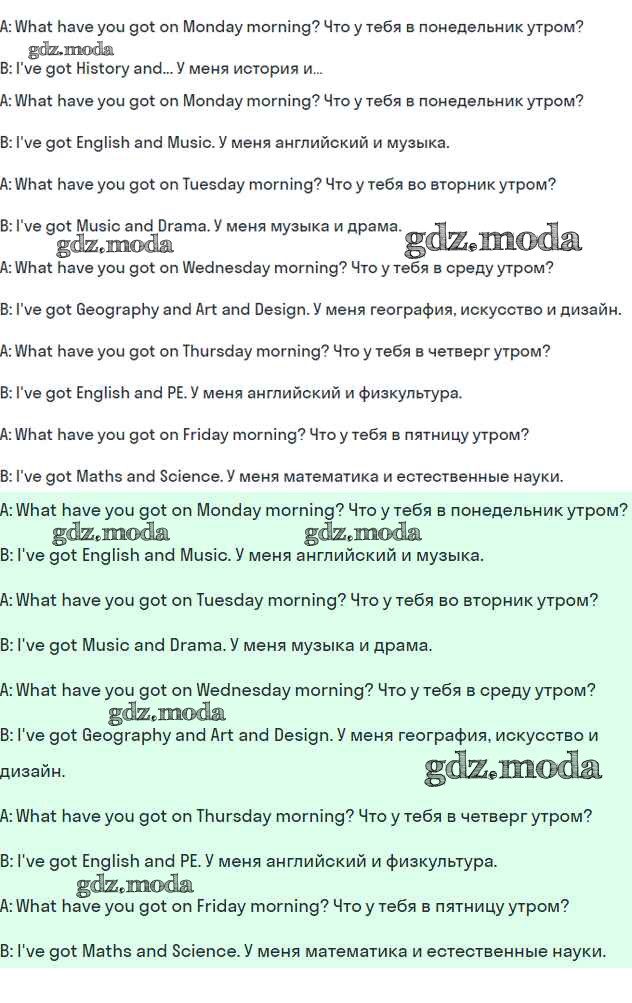 A: What have you got on Monday morning? Что у тебя в понедельник утром?

gdz.moda

B: I've got History and... У меня история и...

A: What have you got on Monday morning? Что у тебя в понедельник утром?

B: I've got English and Music. У меня английский и музыка.

A: What have you got on Tuesday morning? Что у тебя во вторник утром?

B: I've got Music and Drama. У меня музыка и драма.

gdz.moda gdz.moda

A: What have you got on Wednesday morning? Что у тебя в среду утром?

B: I've got Geography and Art and Design. У меня география, искусство и дизайн.

A: What have you got on Thursday morning? Что у тебя в четверг утром?

B: I've got English and PE. У меня английский и физкультура.

A: What have you got on Friday morning? Что у тебя в пятницу утром?

B: I've got Maths and Science. У меня математика и естественные науки.

A: What have you got on Monday morning? Что у тебя в понедельник утром?

gdz.moda gdz.moda

B: I've got English and Music. У меня английский и музыка.

A: What have you got on Tuesday morning? Что у тебя во вторник утром?

B: I've got Music and Drama. У меня музыка и драма.

A: What have you got on Wednesday morning? Что у тебя в среду утром?

gdz.moda

B: I've got Geography and Art and Design. У меня география, искусство и дизайн.

gdz.moda

A: What have you got on Thursday morning? Что у тебя в четверг утром?

B: I've got English and PE. У меня английский и физкультура.

gdz.moda

A: What have you got on Friday morning? Что у тебя в пятницу утром?

B: I've got Maths and Science. У меня математика и естественные науки.